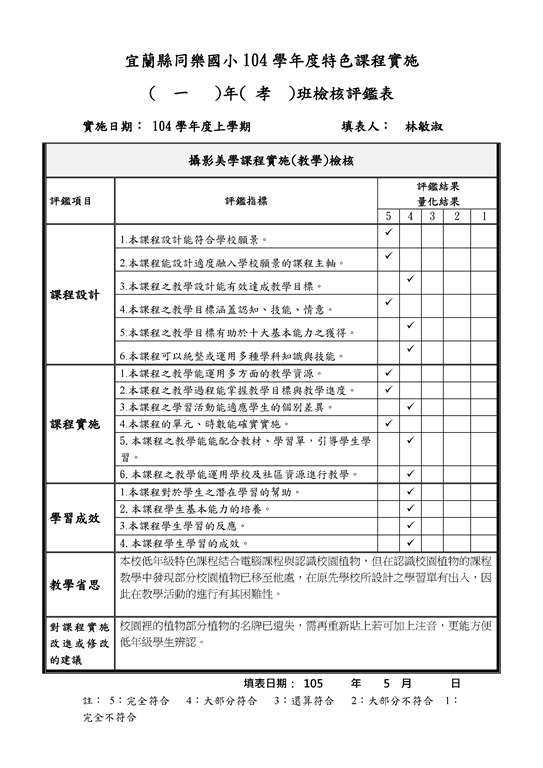 宜蘭縣同樂國小 104 學年度特色課程實施

( 一 )年( 孝 )班檢核評鑑表

實施日期： 104 學年度上學期　　填表人： 林敏淑

| 攝影美學課程實施(教學)檢核 | | | | | | |
|---|---|---|---|---|---|---|
| 評鑑項目 | 評鑑指標 | 評鑑結果 量化結果 | | | | |
| | | 5 | 4 | 3 | 2 | 1 |
| 課程設計 | 1.本課程設計能符合學校願景。 | ✓ | | | | |
| | 2.本課程能設計適度融入學校願景的課程主軸。 | ✓ | | | | |
| | 3.本課程之教學設計能有效達成教學目標。 | | ✓ | | | |
| | 4.本課程之教學目標涵蓋認知、技能、情意。 | ✓ | | | | |
| | 5.本課程之教學目標有助於十大基本能力之獲得。 | | ✓ | | | |
| | 6.本課程可以統整或運用多種學科知識與技能。 | | ✓ | | | |
| 課程實施 | 1.本課程之教學能運用多方面的教學資源。 | ✓ | | | | |
| | 2.本課程之教學過程能掌握教學目標與教學進度。 | ✓ | | | | |
| | 3.本課程之學習活動能適應學生的個別差異。 | | ✓ | | | |
| | 4.本課程的單元、時數能確實實施。 | ✓ | | | | |
| | 5. 本課程之教學能能配合教材、學習單，引導學生學習。 | | ✓ | | | |
| | 6. 本課程之教學能運用學校及社區資源進行教學。 | | ✓ | | | |
| 學習成效 | 1.本課程對於學生之潛在學習的幫助。 | | ✓ | | | |
| | 2. 本課程學生基本能力的培養。 | | ✓ | | | |
| | 3.本課程學生學習的反應。 | | ✓ | | | |
| | 4. 本課程學生學習的成效。 | | ✓ | | | |
| 教學省思 | 本校低年級特色課程結合電腦課程與認識校園植物，但在認識校園植物的課程教學中發現部分校園植物已移至他處，在原先學校所設計之學習單有出入，因此在教學活動的進行有其困難性。 | | | | | |
| 對課程實施改進或修改的建議 | 校園裡的植物部分植物的名牌已遺失，需再重新貼上若可加上注音，更能方便低年級學生辨認。 | | | | | |

填表日期： 105 年 5 月 日

註： 5：完全符合 4：大部分符合 3：還算符合 2：大部分不符合 1：完全不符合